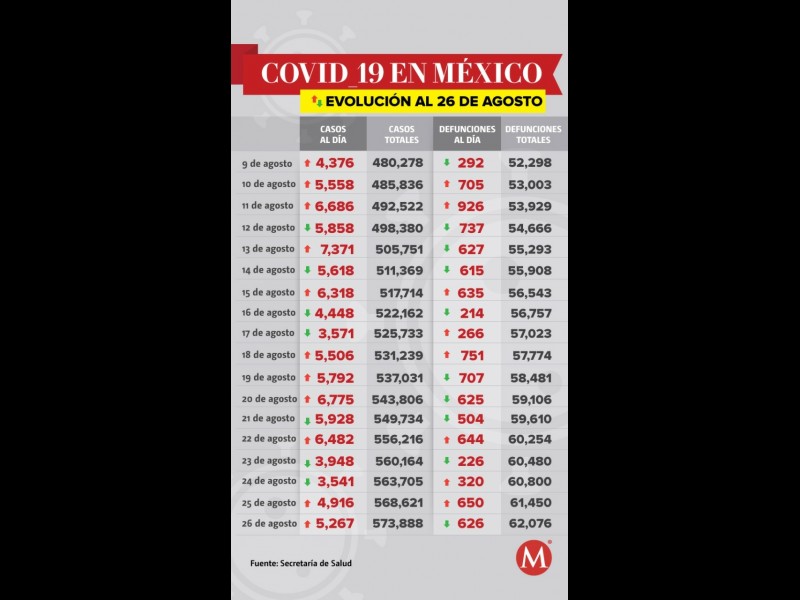 COVID_19 EN MÉXICO
EVOLUCIÓN AL 26 DE AGOSTO

| | CASOS AL DÍA | CASOS TOTALES | DEFUNCIONES AL DÍA | DEFUNCIONES TOTALES |
|---|---|---|---|---|
| 9 de agosto | 4,376 | 480,278 | 292 | 52,298 |
| 10 de agosto | 5,558 | 485,836 | 705 | 53,003 |
| 11 de agosto | 6,686 | 492,522 | 926 | 53,929 |
| 12 de agosto | 5,858 | 498,380 | 737 | 54,666 |
| 13 de agosto | 7,371 | 505,751 | 627 | 55,293 |
| 14 de agosto | 5,618 | 511,369 | 615 | 55,908 |
| 15 de agosto | 6,318 | 517,714 | 635 | 56,543 |
| 16 de agosto | 4,448 | 522,162 | 214 | 56,757 |
| 17 de agosto | 3,571 | 525,733 | 266 | 57,023 |
| 18 de agosto | 5,506 | 531,239 | 751 | 57,774 |
| 19 de agosto | 5,792 | 537,031 | 707 | 58,481 |
| 20 de agosto | 6,775 | 543,806 | 625 | 59,106 |
| 21 de agosto | 5,928 | 549,734 | 504 | 59,610 |
| 22 de agosto | 6,482 | 556,216 | 644 | 60,254 |
| 23 de agosto | 3,948 | 560,164 | 226 | 60,480 |
| 24 de agosto | 3,541 | 563,705 | 320 | 60,800 |
| 25 de agosto | 4,916 | 568,621 | 650 | 61,450 |
| 26 de agosto | 5,267 | 573,888 | 626 | 62,076 |

Fuente: Secretaría de Salud

M